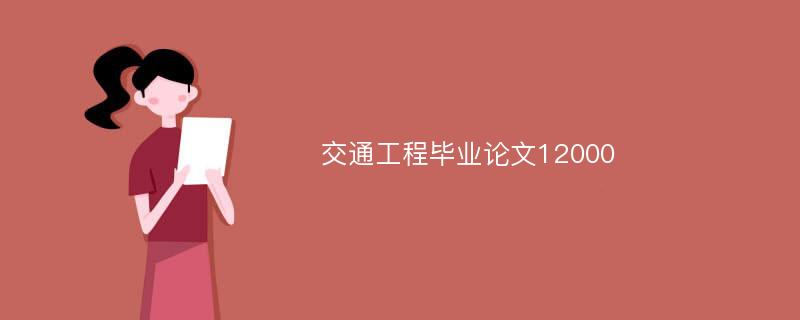 交通工程毕业论文12000